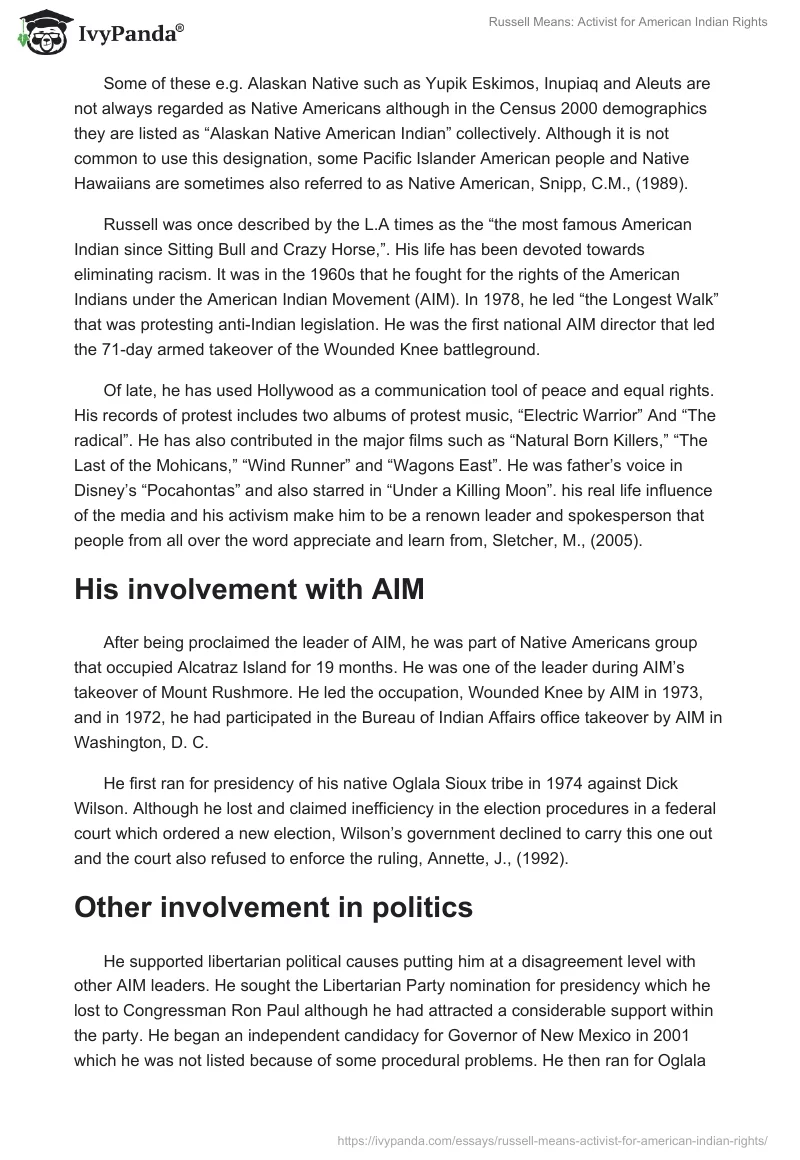 IvyPanda®

Russell Means: Activist for American Indian Rights

Some of these e.g. Alaskan Native such as Yupik Eskimos, Inupiaq and Aleuts are not always regarded as Native Americans although in the Census 2000 demographics they are listed as “Alaskan Native American Indian” collectively. Although it is not common to use this designation, some Pacific Islander American people and Native Hawaiians are sometimes also referred to as Native American, Snipp, C.M., (1989).

Russell was once described by the L.A times as the “the most famous American Indian since Sitting Bull and Crazy Horse,”. His life has been devoted towards eliminating racism. It was in the 1960s that he fought for the rights of the American Indians under the American Indian Movement (AIM). In 1978, he led “the Longest Walk” that was protesting anti-Indian legislation. He was the first national AIM director that led the 71-day armed takeover of the Wounded Knee battleground.

Of late, he has used Hollywood as a communication tool of peace and equal rights. His records of protest includes two albums of protest music, “Electric Warrior” And “The radical”. He has also contributed in the major films such as “Natural Born Killers,” “The Last of the Mohicans,” “Wind Runner” and “Wagons East”. He was father’s voice in Disney’s “Pocahontas” and also starred in “Under a Killing Moon”. his real life influence of the media and his activism make him to be a renown leader and spokesperson that people from all over the word appreciate and learn from, Sletcher, M., (2005).

His involvement with AIM

After being proclaimed the leader of AIM, he was part of Native Americans group that occupied Alcatraz Island for 19 months. He was one of the leader during AIM’s takeover of Mount Rushmore. He led the occupation, Wounded Knee by AIM in 1973, and in 1972, he had participated in the Bureau of Indian Affairs office takeover by AIM in Washington, D. C.

He first ran for presidency of his native Oglala Sioux tribe in 1974 against Dick Wilson. Although he lost and claimed inefficiency in the election procedures in a federal court which ordered a new election, Wilson’s government declined to carry this one out and the court also refused to enforce the ruling, Annette, J., (1992).

Other involvement in politics

He supported libertarian political causes putting him at a disagreement level with other AIM leaders. He sought the Libertarian Party nomination for presidency which he lost to Congressman Ron Paul although he had attracted a considerable support within the party. He began an independent candidacy for Governor of New Mexico in 2001 which he was not listed because of some procedural problems. He then ran for Oglala

https://ivypanda.com/essays/russell-means-activist-for-american-indian-rights/